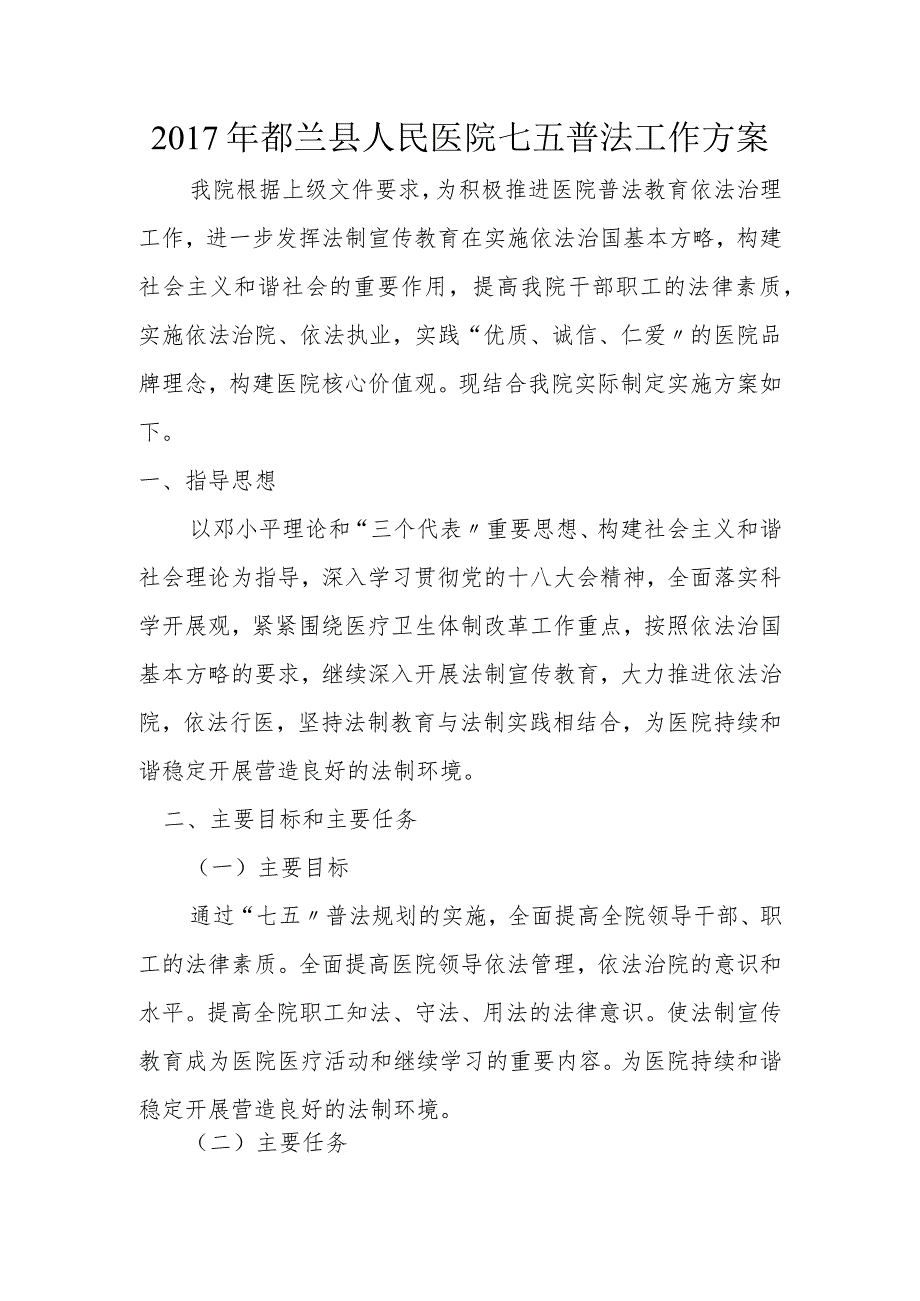 2017年都兰县人民医院七五普法工作方案

我院根据上级文件要求，为积极推进医院普法教育依法治理工作，进一步发挥法制宣传教育在实施依法治国基本方略，构建社会主义和谐社会的重要作用，提高我院干部职工的法律素质，实施依法治院、依法执业，实践“优质、诚信、仁爱〃的医院品牌理念，构建医院核心价值观。现结合我院实际制定实施方案如下。

一、指导思想

以邓小平理论和“三个代表〃重要思想、构建社会主义和谐社会理论为指导，深入学习贯彻党的十八大会精神，全面落实科学开展观，紧紧围绕医疗卫生体制改革工作重点，按照依法治国基本方略的要求，继续深入开展法制宣传教育，大力推进依法治院，依法行医，坚持法制教育与法制实践相结合，为医院持续和谐稳定开展营造良好的法制环境。

二、主要目标和主要任务

（一）主要目标

通过“七五〃普法规划的实施，全面提高全院领导干部、职工的法律素质。全面提高医院领导依法管理，依法治院的意识和水平。提高全院职工知法、守法、用法的法律意识。使法制宣传教育成为医院医疗活动和继续学习的重要内容。为医院持续和谐稳定开展营造良好的法制环境。

（二）主要任务